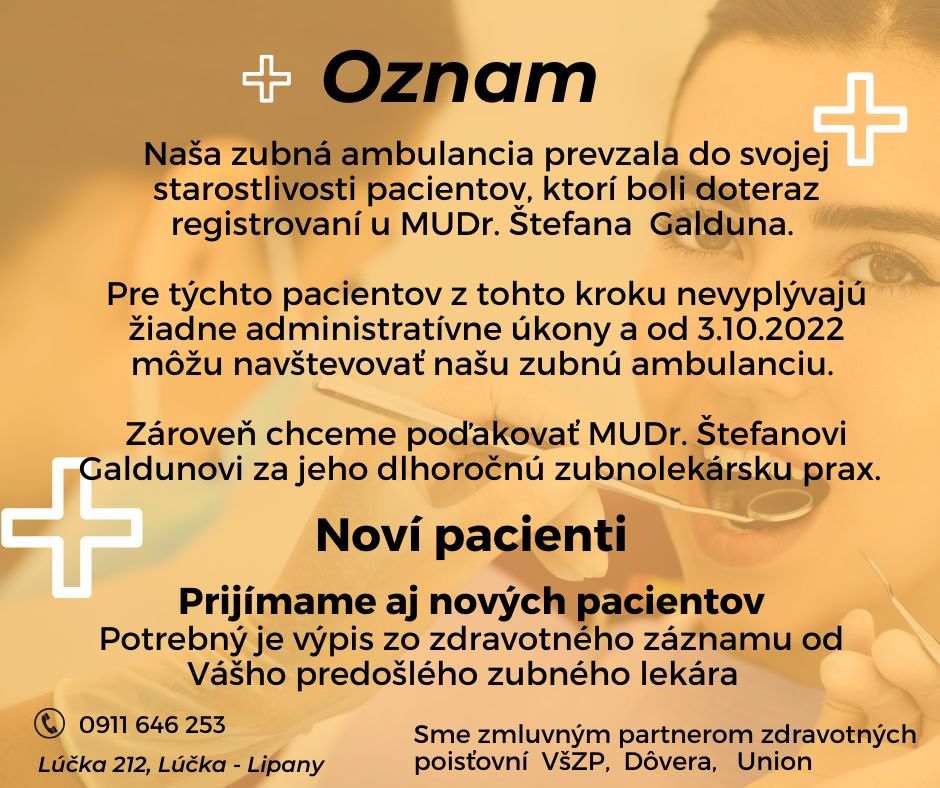 Oznam

Naša zubná ambulancia prevzala do svojej starostlivosti pacientov, ktorí boli doteraz registrovaní u MUDr. Štefana Galduna.

Pre týchto pacientov z tohto kroku nevyplývajú žiadne administratívne úkony a od 3.10.2022 môžu navštevovať našu zubnú ambulanciu.

Zároveň chceme poďakovať MUDr. Štefanovi Galdunovi za jeho dlhoročnú zubnolekársku prax.

Noví pacienti

Prijímame aj nových pacientov
Potrebný je výpis zo zdravotného záznamu od Vášho predošlého zubného lekára

0911 646 253
Lúčka 212, Lúčka - Lipany

Sme zmluvným partnerom zdravotných poisťovní VšZP, Dôvera, Union